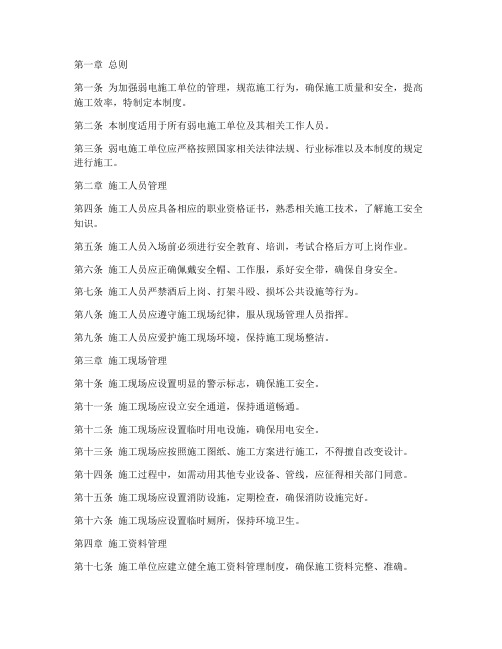 第一章 总则

第一条 为加强弱电施工单位的管理，规范施工行为，确保施工质量和安全，提高施工效率，特制定本制度。

第二条 本制度适用于所有弱电施工单位及其相关工作人员。

第三条 弱电施工单位应严格按照国家相关法律法规、行业标准以及本制度的规定进行施工。

第二章 施工人员管理

第四条 施工人员应具备相应的职业资格证书，熟悉相关施工技术，了解施工安全知识。

第五条 施工人员入场前必须进行安全教育、培训，考试合格后方可上岗作业。

第六条 施工人员应正确佩戴安全帽、工作服，系好安全带，确保自身安全。

第七条 施工人员严禁酒后上岗、打架斗殴、损坏公共设施等行为。

第八条 施工人员应遵守施工现场纪律，服从现场管理人员指挥。

第九条 施工人员应爱护施工现场环境，保持施工现场整洁。

第三章 施工现场管理

第十条 施工现场应设置明显的警示标志，确保施工安全。

第十一条 施工现场应设立安全通道，保持通道畅通。

第十二条 施工现场应设置临时用电设施，确保用电安全。

第十三条 施工现场应按照施工图纸、施工方案进行施工，不得擅自改变设计。

第十四条 施工过程中，如需动用其他专业设备、管线，应征得相关部门同意。

第十五条 施工现场应设置消防设施，定期检查，确保消防设施完好。

第十六条 施工现场应设置临时厕所，保持环境卫生。

第四章 施工资料管理

第十七条 施工单位应建立健全施工资料管理制度，确保施工资料完整、准确。